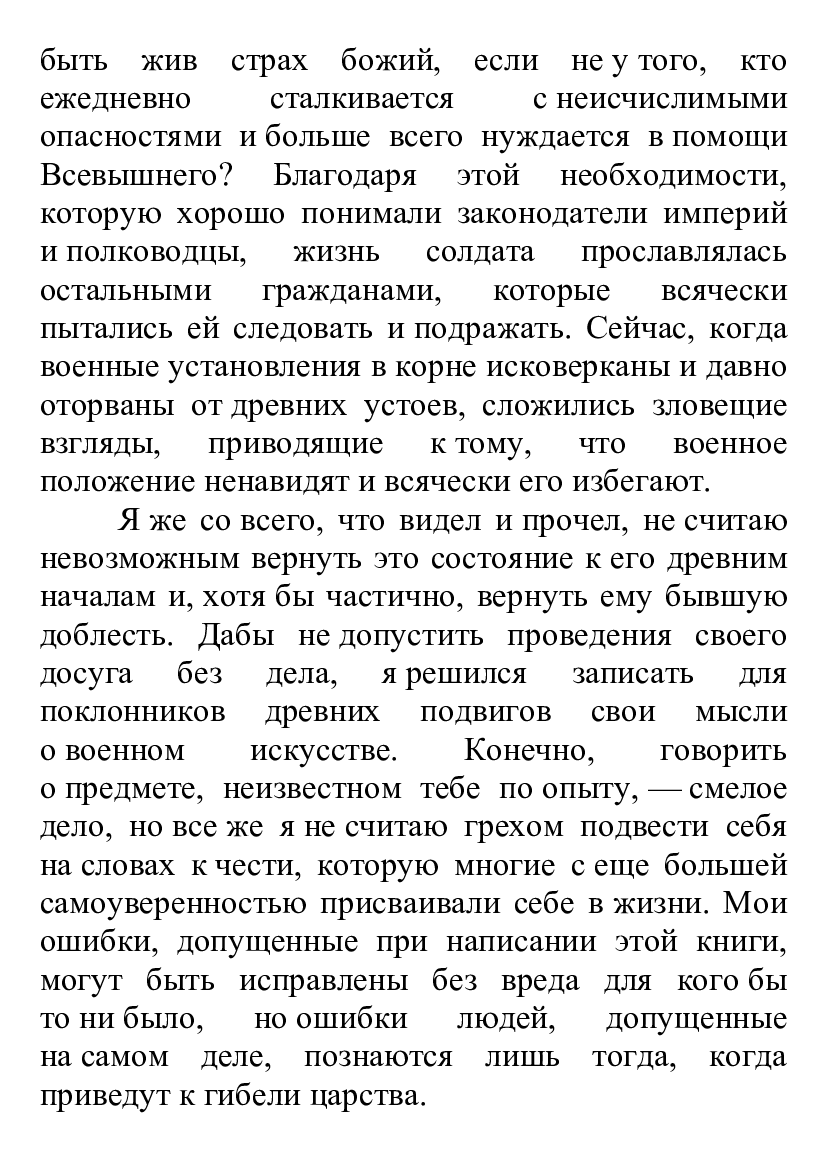 быть жив страх божий, если не у того, кто ежедневно сталкивается с неисчислимыми опасностями и больше всего нуждается в помощи Всевышнего? Благодаря этой необходимости, которую хорошо понимали законодатели империй и полководцы, жизнь солдата прославлялась остальными гражданами, которые всячески пытались ей следовать и подражать. Сейчас, когда военные установления в корне исковерканы и давно оторваны от древних устоев, сложились зловещие взгляды, приводящие к тому, что военное положение ненавидят и всячески его избегают.

Я же со всего, что видел и прочел, не считаю невозможным вернуть это состояние к его древним началам и, хотя бы частично, вернуть ему бывшую доблесть. Дабы не допустить проведения своего досуга без дела, я решился записать для поклонников древних подвигов свои мысли о военном искусстве. Конечно, говорить о предмете, неизвестном тебе по опыту, — смелое дело, но все же я не считаю грехом подвести себя на словах к чести, которую многие с еще большей самоуверенностью присваивали себе в жизни. Мои ошибки, допущенные при написании этой книги, могут быть исправлены без вреда для кого бы то ни было, но ошибки людей, допущенные на самом деле, познаются лишь тогда, когда приведут к гибели царства.